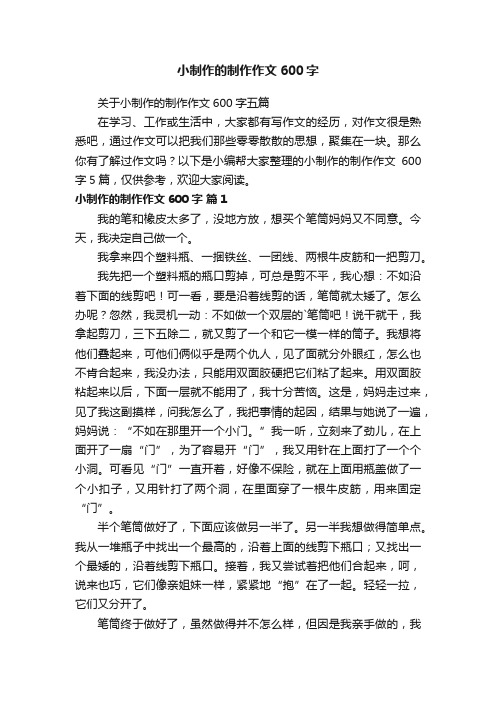 小制作的制作作文 600 字

关于小制作的制作作文 600 字五篇

在学习、工作或生活中，大家都有写作文的经历，对作文很是熟悉吧，通过作文可以把我们那些零零散散的思想，聚集在一块。那么你有了解过作文吗？以下是小编帮大家整理的小制作的制作作文 600 字 5 篇，仅供参考，欢迎大家阅读。

小制作的制作作文 600 字 篇 1

我的笔和橡皮太多了，没地方放，想买个笔筒妈妈又不同意。今天，我决定自己做一个。

我拿来四个塑料瓶、一捆铁丝、一团线、两根牛皮筋和一把剪刀。

我先把一个塑料瓶的瓶口剪掉，可总是剪不平，我心想：不如沿着下面的线剪吧！可一看，要是沿着线剪的话，笔筒就太矮了。怎么办呢？忽然，我灵机一动：不如做一个双层的`笔筒吧！说干就干，我拿起剪刀，三下五除二，就又剪了一个和它一模一样的筒子。我想将他们叠起来，可他们俩似乎是两个仇人，见了面就分外眼红，怎么也不肯合起来，我没办法，只能用双面胶硬把它们粘了起来。用双面胶粘起来以后，下面一层就不能用了，我十分苦恼。这是，妈妈走过来，见了我这副摸样，问我怎么了，我把事情的起因，结果与她说了一遍，妈妈说：“不如在那里开一个小门。”我一听，立刻来了劲儿，在上面开了一扇“门”，为了容易开“门”，我又用针在上面打了一个个小洞。可看见“门”一直开着，好像不保险，就在上面用瓶盖做了一个小扣子，又用针打了两个洞，在里面穿了一根牛皮筋，用来固定“门”。

半个笔筒做好了，下面应该做另一半了。另一半我想做得简单点。我从一堆瓶子中找出一个最高的，沿着上面的线剪下瓶口；又找出一个最矮的，沿着线剪下瓶口。接着，我又尝试着把他们合起来，呵，说来也巧，它们像亲姐妹一样，紧紧地“抱”在了一起。轻轻一拉，它们又分开了。

笔筒终于做好了，虽然做得并不怎么样，但因是我亲手做的，我